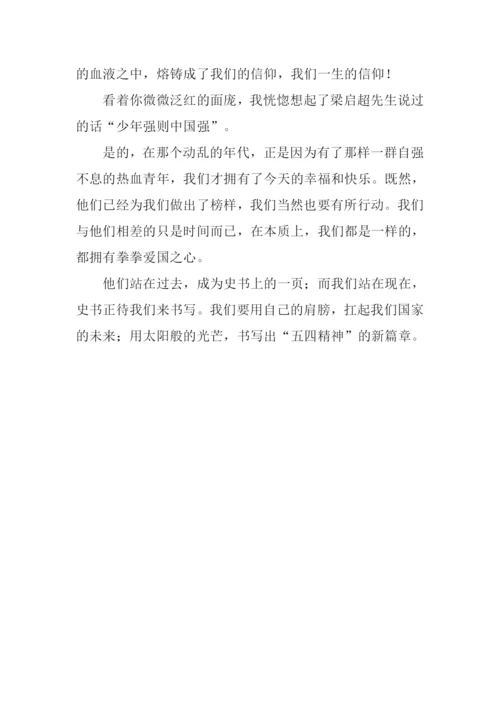 的血液之中，熔铸成了我们的信仰，我们一生的信仰！

看着你微微泛红的面庞，我恍惚想起了梁启超先生说过的话“少年强则中国强”。

是的，在那个动乱的年代，正是因为有了那样一群自强不息的热血青年，我们才拥有了今天的幸福和快乐。既然，他们已经为我们做出了榜样，我们当然也要有所行动。我们与他们相差的只是时间而已，在本质上，我们都是一样的，都拥有拳拳爱国之心。

他们站在过去，成为史书上的一页；而我们站在现在，史书正待我们来书写。我们要用自己的肩膀，扛起我们国家的未来；用太阳般的光芒，书写出“五四精神”的新篇章。